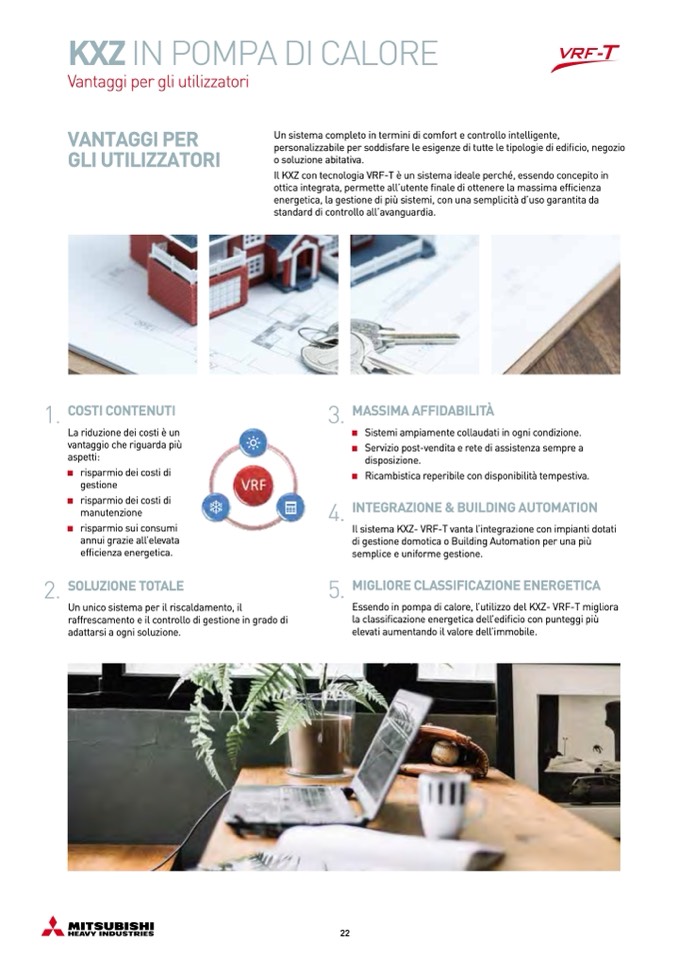 KXZ IN POMPA DI CALORE
Vantaggi per gli utilizzatori

VRF-T

VANTAGGI PER GLI UTILIZZATORI

Un sistema completo in termini di comfort e controllo intelligente, personalizzabile per soddisfare le esigenze di tutte le tipologie di edificio, negozio o soluzione abitativa.
Il KXZ con tecnologia VRF-T è un sistema ideale perché, essendo concepito in ottica integrata, permette all'utente finale di ottenere la massima efficienza energetica, la gestione di più sistemi, con una semplicità d'uso garantita da standard di controllo all'avanguardia.

1. COSTI CONTENUTI
La riduzione dei costi è un vantaggio che riguarda più aspetti:
■ risparmio dei costi di gestione
■ risparmio dei costi di manutenzione
■ risparmio sui consumi annui grazie all'elevata efficienza energetica.

VRF

2. SOLUZIONE TOTALE
Un unico sistema per il riscaldamento, il raffrescamento e il controllo di gestione in grado di adattarsi a ogni soluzione.

3. MASSIMA AFFIDABILITÀ
■ Sistemi ampiamente collaudati in ogni condizione.
■ Servizio post-vendita e rete di assistenza sempre a disposizione.
■ Ricambistica reperibile con disponibilità tempestiva.

4. INTEGRAZIONE & BUILDING AUTOMATION
Il sistema KXZ- VRF-T vanta l'integrazione con impianti dotati di gestione domotica o Building Automation per una più semplice e uniforme gestione.

5. MIGLIORE CLASSIFICAZIONE ENERGETICA
Essendo in pompa di calore, l'utilizzo del KXZ- VRF-T migliora la classificazione energetica dell'edificio con punteggi più elevati aumentando il valore dell'immobile.

MITSUBISHI HEAVY INDUSTRIES

22